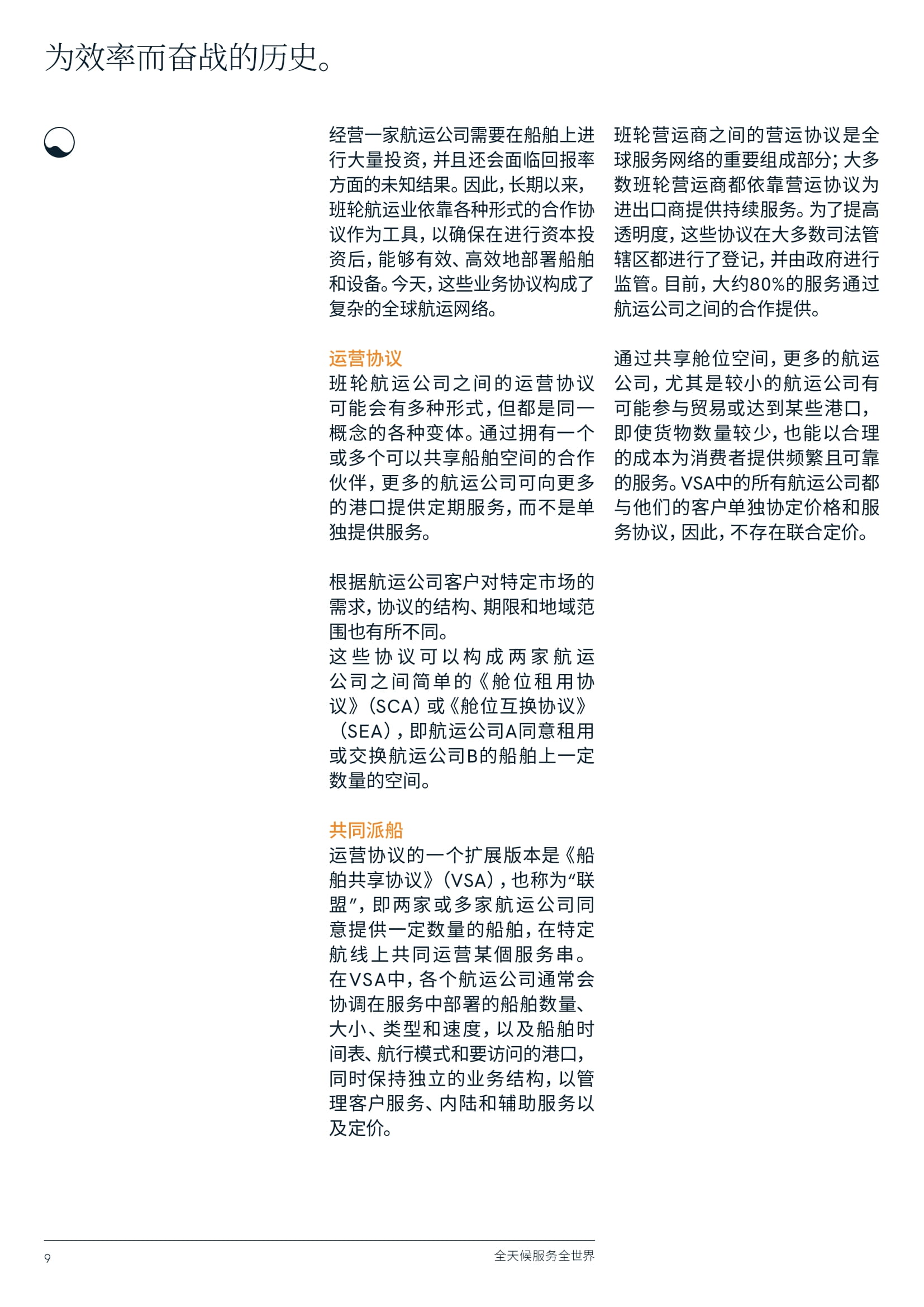 为效率而奋战的历史。

经营一家航运公司需要在船舶上进行大量投资，并且还会面临回报率方面的未知结果。因此，长期以来，班轮航运业依靠各种形式的合作协议作为工具，以确保在进行资本投资后，能够有效、高效地部署船舶和设备。今天，这些业务协议构成了复杂的全球航运网络。

运营协议
班轮航运公司之间的运营协议可能会有多种形式，但都是同一概念的各种变体。通过拥有一个或多个可以共享船舶空间的合作伙伴，更多的航运公司可向更多的港口提供定期服务，而不是单独提供服务。

根据航运公司客户对特定市场的需求，协议的结构、期限和地域范围也有所不同。
这些协议可以构成两家航运公司之间简单的《舱位租用协议》（SCA）或《舱位互换协议》（SEA），即航运公司A同意租用或交换航运公司B的船舶上一定数量的空间。

共同派船
运营协议的一个扩展版本是《船舶共享协议》（VSA），也称为“联盟”，即两家或多家航运公司同意提供一定数量的船舶，在特定航线上共同运营某個服务串。在VSA中，各个航运公司通常会协调在服务中部署的船舶数量、大小、类型和速度，以及船舶时间表、航行模式和要访问的港口，同时保持独立的业务结构，以管理客户服务、内陆和辅助服务以及定价。

班轮营运商之间的营运协议是全球服务网络的重要组成部分；大多数班轮营运商都依靠营运协议为进出口商提供持续服务。为了提高透明度，这些协议在大多数司法管辖区都进行了登记，并由政府进行监管。目前，大约80%的服务通过航运公司之间的合作提供。

通过共享舱位空间，更多的航运公司，尤其是较小的航运公司有可能参与贸易或达到某些港口，即使货物数量较少，也能以合理的成本为消费者提供频繁且可靠的服务。VSA中的所有航运公司都与他们的客户单独协定价格和服务协议，因此，不存在联合定价。

9 全天候服务全世界